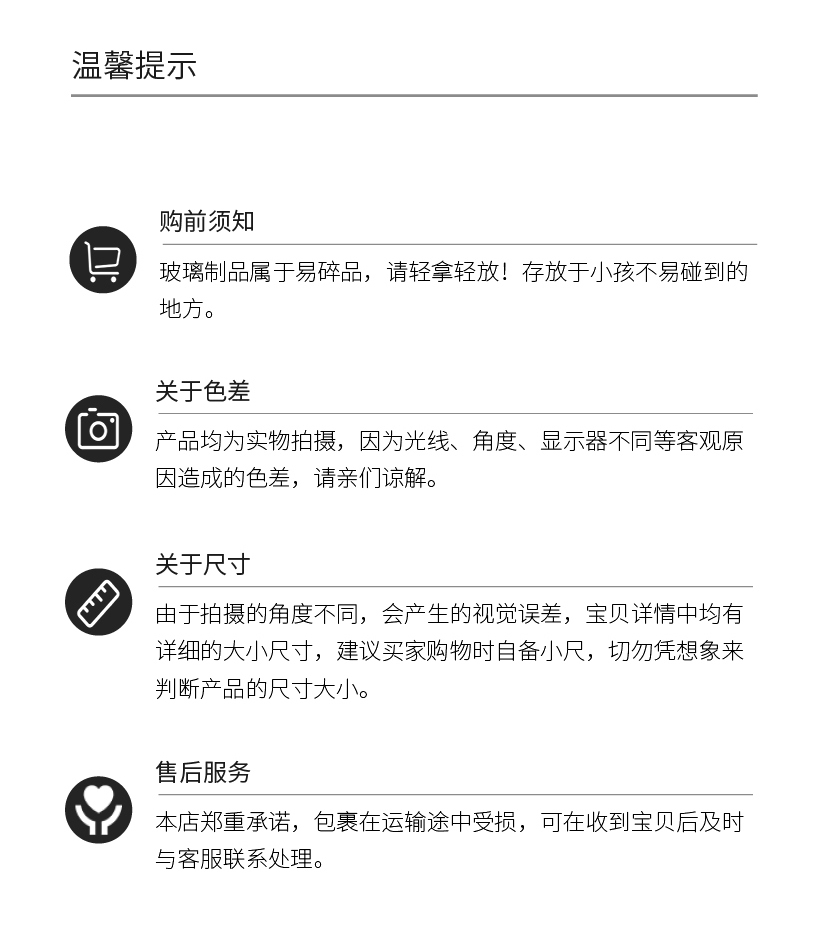 温馨提示

购前须知

玻璃制品属于易碎品，请轻拿轻放！存放于小孩不易碰到的地方。

关于色差

产品均为实物拍摄，因为光线、角度、显示器不同等客观原因造成的色差，请亲们谅解。

关于尺寸

由于拍摄的角度不同，会产生的视觉误差，宝贝详情中均有详细的大小尺寸，建议买家购物时自备小尺，切勿凭想象来判断产品的尺寸大小。

售后服务

本店郑重承诺，包裹在运输途中受损，可在收到宝贝后及时与客服联系处理。